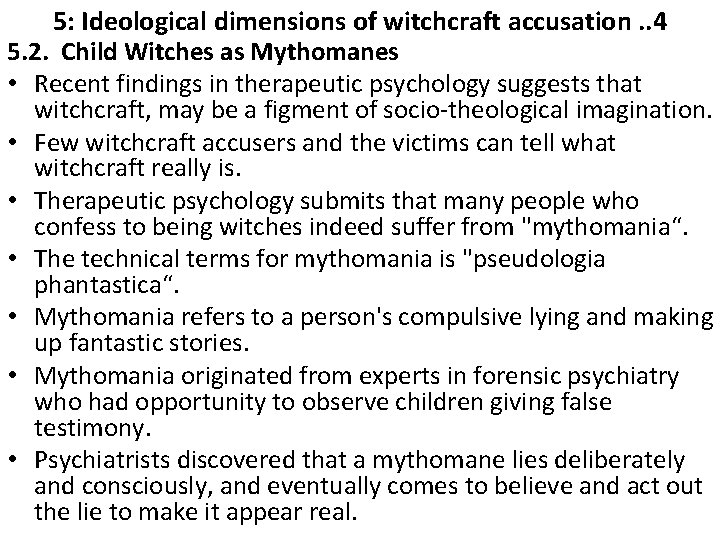 5: Ideological dimensions of witchcraft accusation ..4
5.2. Child Witches as Mythomanes

• Recent findings in therapeutic psychology suggests that witchcraft, may be a figment of socio-theological imagination.
• Few witchcraft accusers and the victims can tell what witchcraft really is.
• Therapeutic psychology submits that many people who confess to being witches indeed suffer from "mythomania“.
• The technical terms for mythomania is "pseudologia phantastica“.
• Mythomania refers to a person's compulsive lying and making up fantastic stories.
• Mythomania originated from experts in forensic psychiatry who had opportunity to observe children giving false testimony.
• Psychiatrists discovered that a mythomane lies deliberately and consciously, and eventually comes to believe and act out the lie to make it appear real.